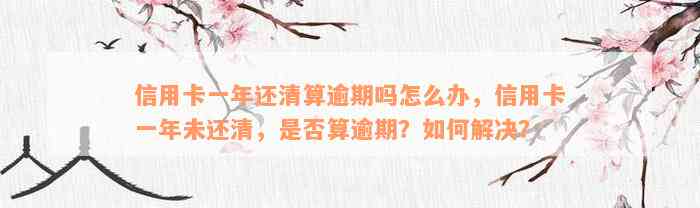 信用卡一年还清算逾期吗怎么办，信用卡一年未还清，是否算逾期？如何解决？